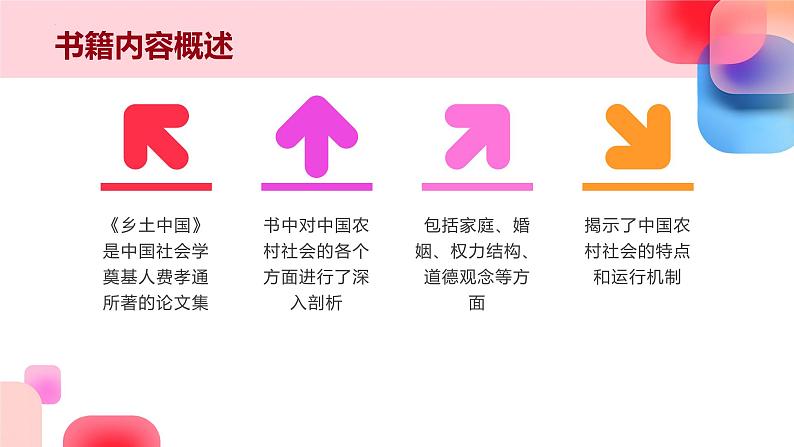 书籍内容概述

《乡土中国》是中国社会学奠基人费孝通所著的论文集

书中对中国农村社会的各个方面进行了深入剖析

包括家庭、婚姻、权力结构、道德观念等方面

揭示了中国农村社会的特点和运行机制